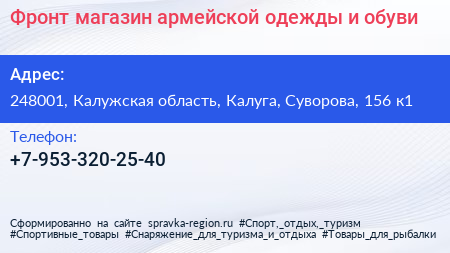 Фронт магазин армейской одежды и обуви

Адрес:
248001, Калужская область, Калуга, Суворова, 156 к1

Телефон:
+7-953-320-25-40

Сформированно на сайте spravka-region.ru #Спорт,_отдых,_туризм #Спортивные_товары #Снаряжение_для_туризма_и_отдыха #Товары_для_рыбалки